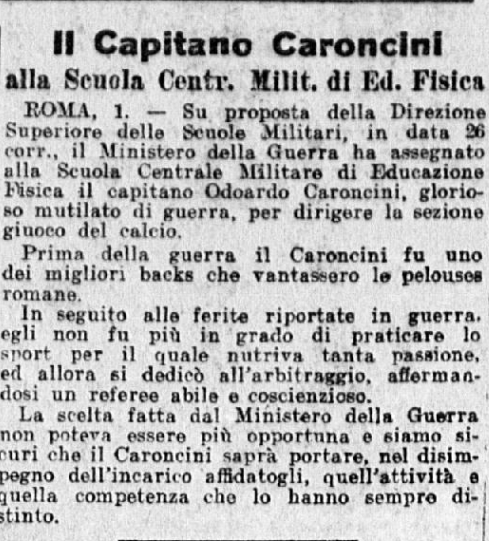 Il Capitano Caroncini
alla Scuola Centr. Milit. di Ed. Fisica

ROMA, 1. — Su proposta della Direzione Superiore delle Scuole Militari, in data 26 corr., il Ministero della Guerra ha assegnato alla Scuola Centrale Militare di Educazione Fisica il capitano Odoardo Caroncini, glorioso mutilato di guerra, per dirigere la sezione giuoco del calcio.

Prima della guerra il Caroncini fu uno dei migliori backs che vantassero le pelouses romane.

In seguito alle ferite riportate in guerra, egli non fu più in grado di praticare lo sport per il quale nutriva tanta passione, ed allora si dedicò all'arbitraggio, affermandosi un referee abile e coscienzioso.

La scelta fatta dal Ministero della Guerra non poteva essere più opportuna e siamo sicuri che il Caroncini saprà portare, nel disimpegno dell'incarico affidatogli, quell'attività e quella competenza che lo hanno sempre distinto.